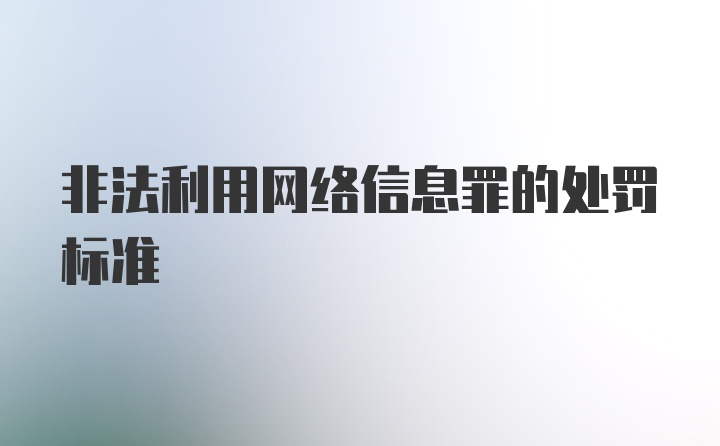 非法利用网络信息罪的处罚标准